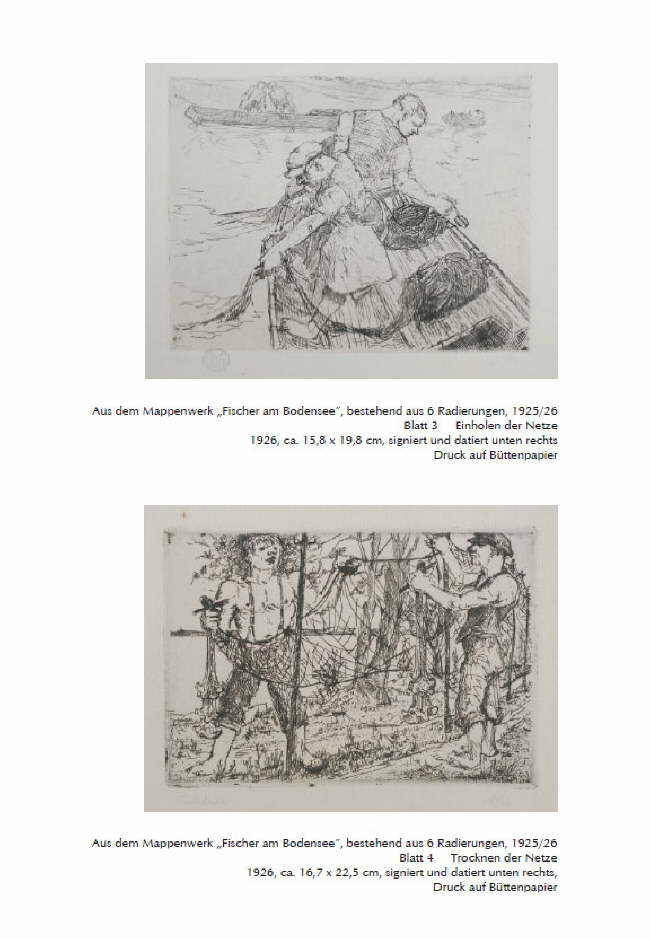 Aus dem Mappenwerk „Fischer am Bodensee", bestehend aus 6 Radierungen, 1925/26
Blatt 3 Einholen der Netze
1926, ca. 15,8 x 19,8 cm, signiert und datiert unten rechts
Druck auf Büttenpapier

Aus dem Mappenwerk „Fischer am Bodensee", bestehend aus 6 Radierungen, 1925/26
Blatt 4 Trocknen der Netze
1926, ca. 16,7 x 22,5 cm, signiert und datiert unten rechts,
Druck auf Büttenpapier